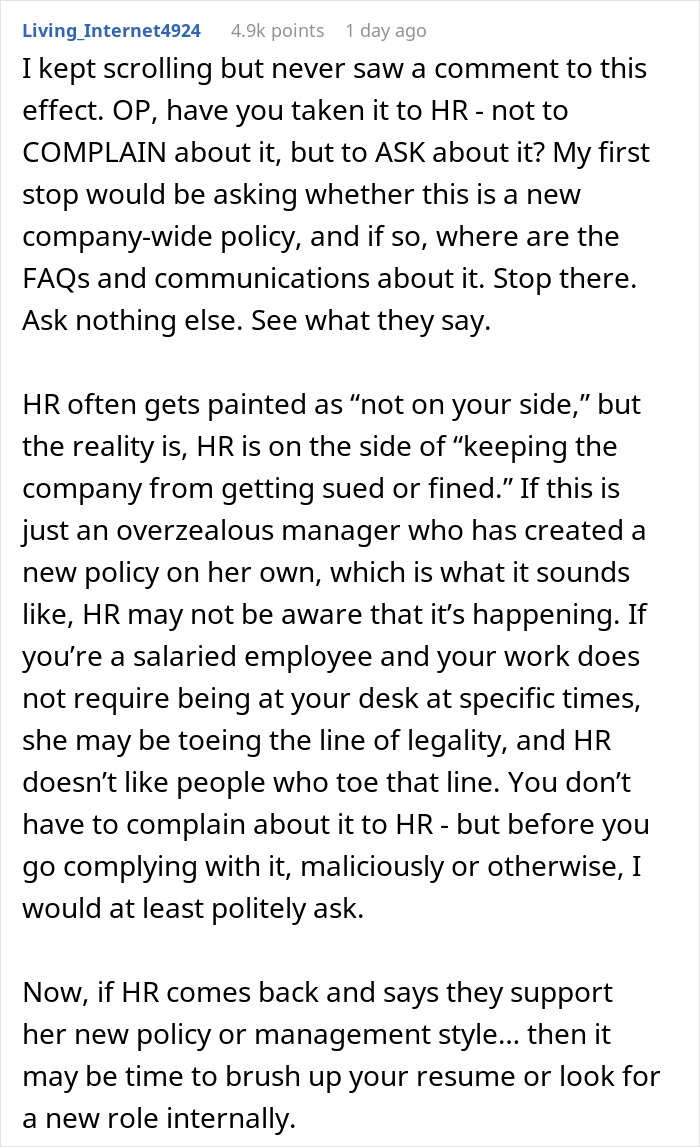 Living_Internet4924 4.9k points 1 day ago

I kept scrolling but never saw a comment to this effect. OP, have you taken it to HR - not to COMPLAIN about it, but to ASK about it? My first stop would be asking whether this is a new company-wide policy, and if so, where are the FAQs and communications about it. Stop there. Ask nothing else. See what they say.

HR often gets painted as “not on your side,” but the reality is, HR is on the side of “keeping the company from getting sued or fined.” If this is just an overzealous manager who has created a new policy on her own, which is what it sounds like, HR may not be aware that it’s happening. If you’re a salaried employee and your work does not require being at your desk at specific times, she may be toeing the line of legality, and HR doesn’t like people who toe that line. You don’t have to complain about it to HR - but before you go complying with it, maliciously or otherwise, I would at least politely ask.

Now, if HR comes back and says they support her new policy or management style... then it may be time to brush up your resume or look for a new role internally.